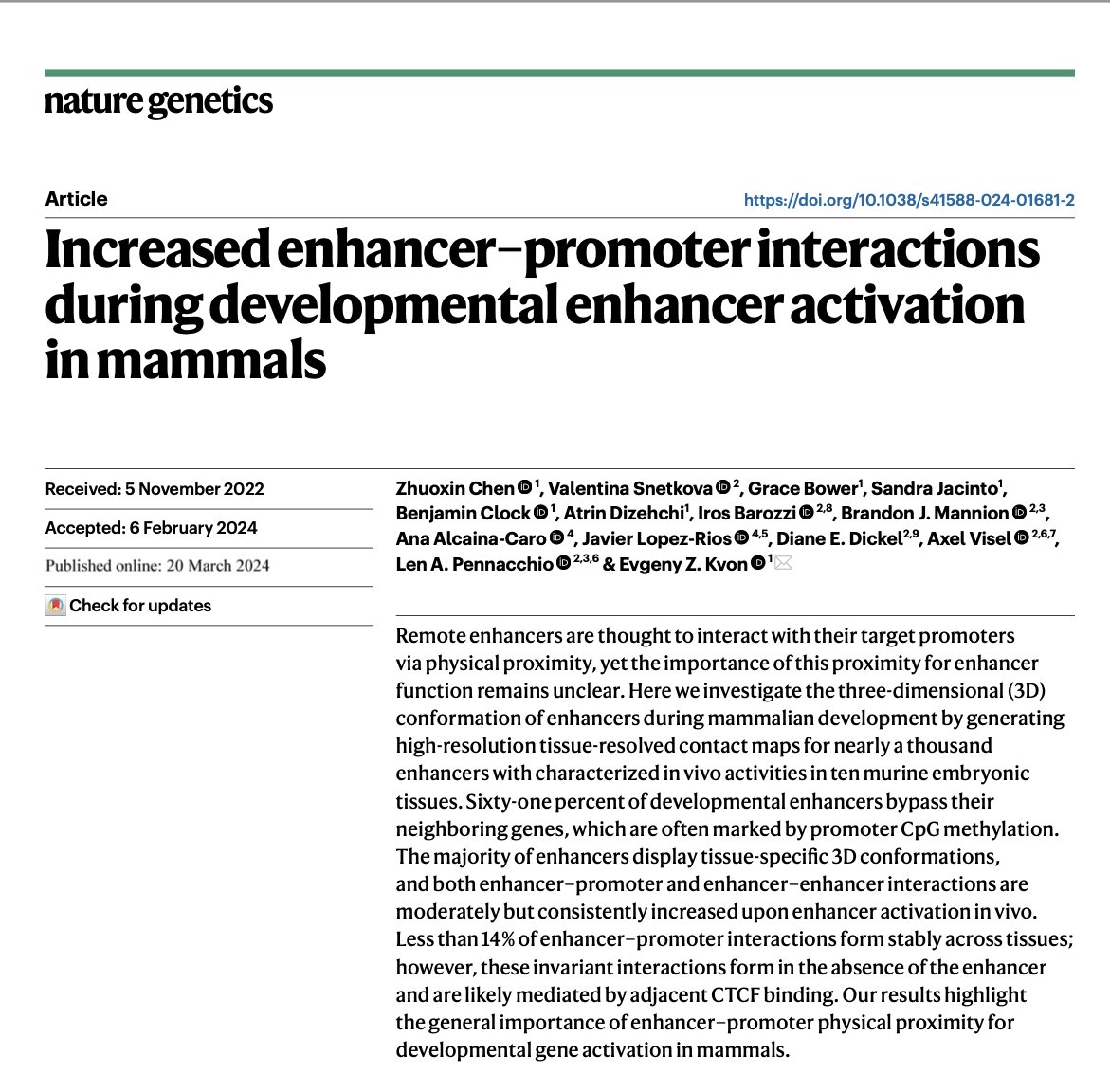 nature genetics

Article

https://doi.org/10.1038/s41588-024-01681-2

Increased enhancer–promoter interactions during developmental enhancer activation in mammals

Received: 5 November 2022

Accepted: 6 February 2024

Published online: 20 March 2024

Check for updates

Zhuoxin Chen $^{1}$, Valentina Snetkova $^{2}$, Grace Bower$^{1}$, Sandra Jacinto$^{1}$, Benjamin Clock $^{1}$, Atrin Dizehchi$^{1}$, Iros Barozzi $^{2,8}$, Brandon J. Mannion $^{2,3}$, Ana Alcaina-Caro $^{4}$, Javier Lopez-Rios $^{4,5}$, Diane E. Dickel$^{2,9}$, Axel Visel $^{2,6,7}$, Len A. Pennacchio $^{2,3,6}$ & Evgeny Z. Kvon $^{1}$

Remote enhancers are thought to interact with their target promoters via physical proximity, yet the importance of this proximity for enhancer function remains unclear. Here we investigate the three-dimensional (3D) conformation of enhancers during mammalian development by generating high-resolution tissue-resolved contact maps for nearly a thousand enhancers with characterized in vivo activities in ten murine embryonic tissues. Sixty-one percent of developmental enhancers bypass their neighboring genes, which are often marked by promoter CpG methylation. The majority of enhancers display tissue-specific 3D conformations, and both enhancer–promoter and enhancer–enhancer interactions are moderately but consistently increased upon enhancer activation in vivo. Less than 14% of enhancer–promoter interactions form stably across tissues; however, these invariant interactions form in the absence of the enhancer and are likely mediated by adjacent CTCF binding. Our results highlight the general importance of enhancer–promoter physical proximity for developmental gene activation in mammals.